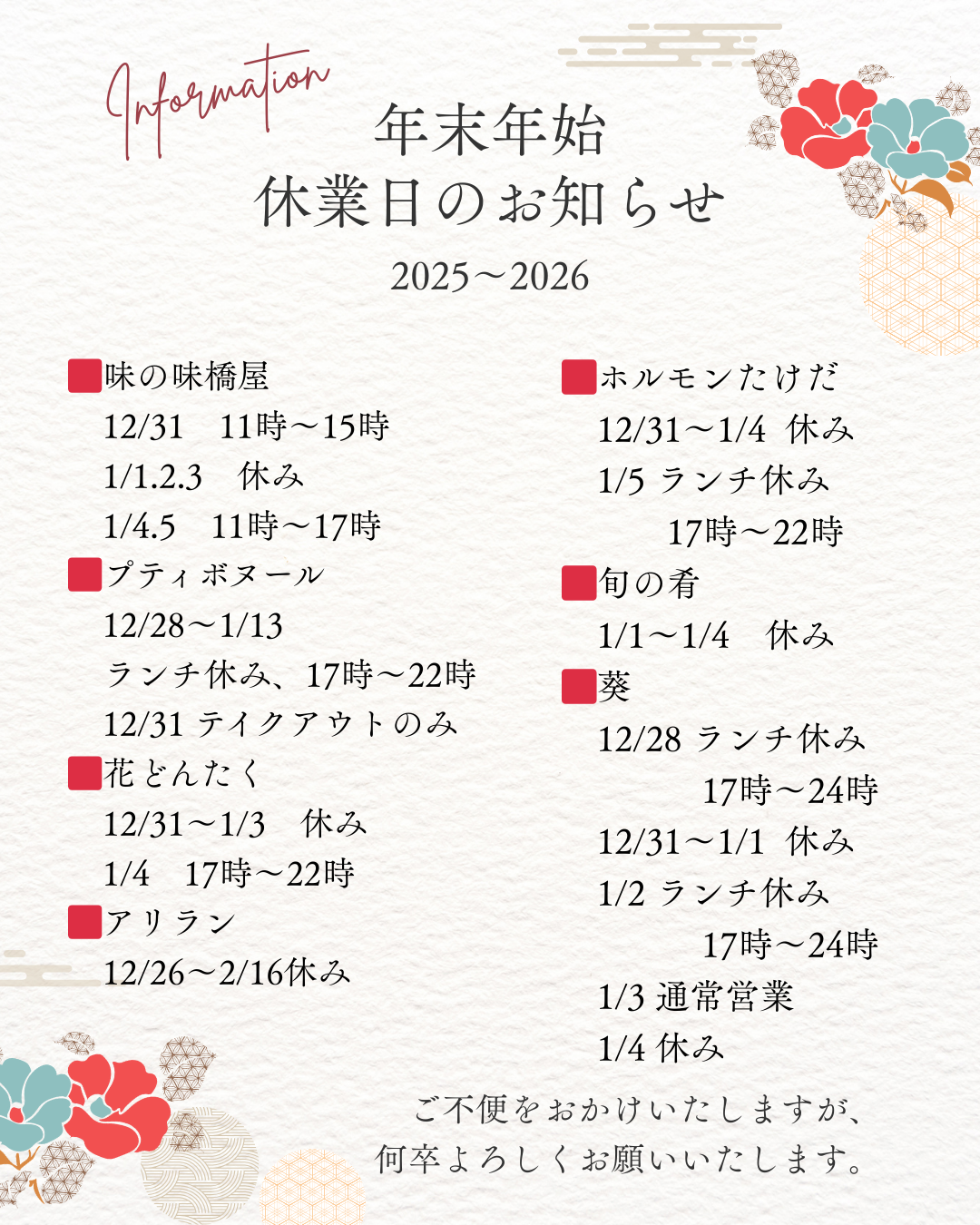 Information

年末年始
休業日のお知らせ

2025～2026

■味の味橋屋
12/31 11時～15時
1/1.2.3 休み
1/4.5 11時～17時

■プティボヌール
12/28～1/13
ランチ休み、17時～22時
12/31 テイクアウトのみ

■花どんたく
12/31～1/3 休み
1/4 17時～22時

■アリラン
12/26～2/16休み

■ホルモンたけだ
12/31～1/4 休み
1/5 ランチ休み
17時～22時

■旬の肴
1/1～1/4 休み

■葵
12/28 ランチ休み
17時～24時
12/31～1/1 休み
1/2 ランチ休み
17時～24時
1/3 通常営業
1/4 休み

ご不便をおかけいたしますが、
何卒よろしくお願いいたします。